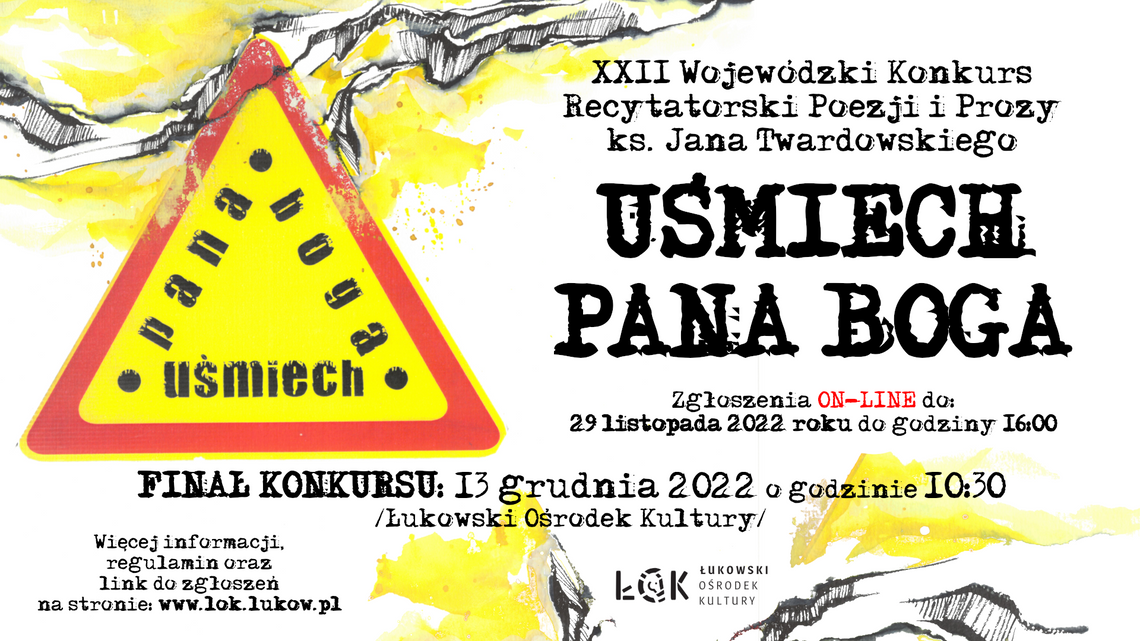 pana boga uśmiech

XXII Wojewódzki Konkurs Recytatorski Poezji i Prozy ks. Jana Twardowskiego

UŚMIECH PANA BOGA

Zgłoszenia ON-LINE do: 29 listopada 2022 roku do godziny 16:00

FINAŁ KONKURSU: 13 grudnia 2022 o godzinie 10:30
/Łukowski Ośrodek Kultury/

Więcej informacji, regulamin oraz link do zgłoszeń na stronie: www.lok.lukow.pl

ŁOK ŁUKOWSKI OŚRODEK KULTURY